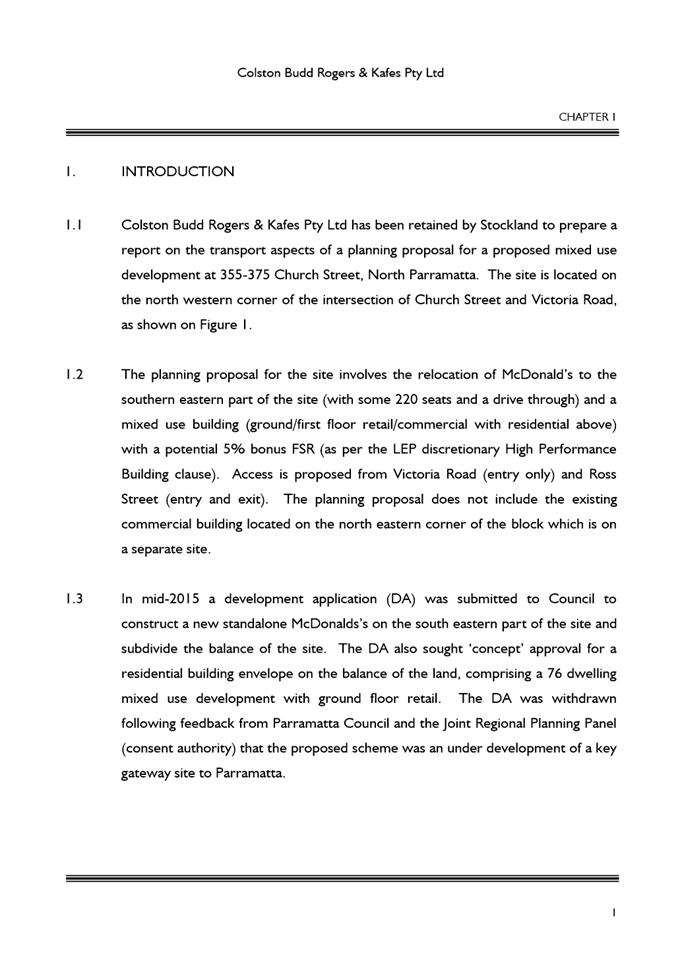 Colston Budd Rogers & Kafes Pty Ltd

CHAPTER 1

1. INTRODUCTION

1.1 Colston Budd Rogers & Kafes Pty Ltd has been retained by Stockland to prepare a report on the transport aspects of a planning proposal for a proposed mixed use development at 355-375 Church Street, North Parramatta. The site is located on the north western corner of the intersection of Church Street and Victoria Road, as shown on Figure 1.

1.2 The planning proposal for the site involves the relocation of McDonald's to the southern eastern part of the site (with some 220 seats and a drive through) and a mixed use building (ground/first floor retail/commercial with residential above) with a potential 5% bonus FSR (as per the LEP discretionary High Performance Building clause). Access is proposed from Victoria Road (entry only) and Ross Street (entry and exit). The planning proposal does not include the existing commercial building located on the north eastern corner of the block which is on a separate site.

1.3 In mid-2015 a development application (DA) was submitted to Council to construct a new standalone McDonalds's on the south eastern part of the site and subdivide the balance of the site. The DA also sought 'concept' approval for a residential building envelope on the balance of the land, comprising a 76 dwelling mixed use development with ground floor retail. The DA was withdrawn following feedback from Parramatta Council and the Joint Regional Planning Panel (consent authority) that the proposed scheme was an under development of a key gateway site to Parramatta.

1